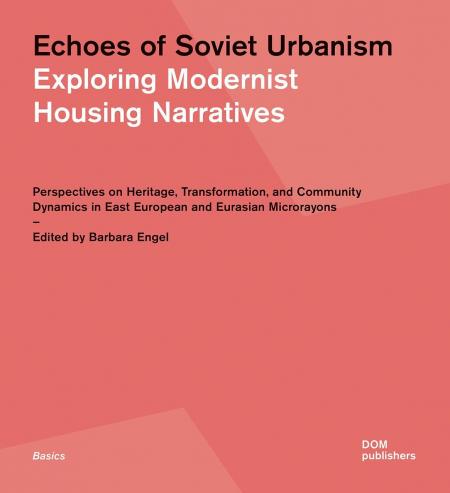 Echoes of Soviet Urbanism
Exploring Modernist Housing Narratives

Perspectives on Heritage, Transformation, and Community Dynamics in East European and Eurasian Microrayons
–
Edited by Barbara Engel

Basics

DOM
publishers